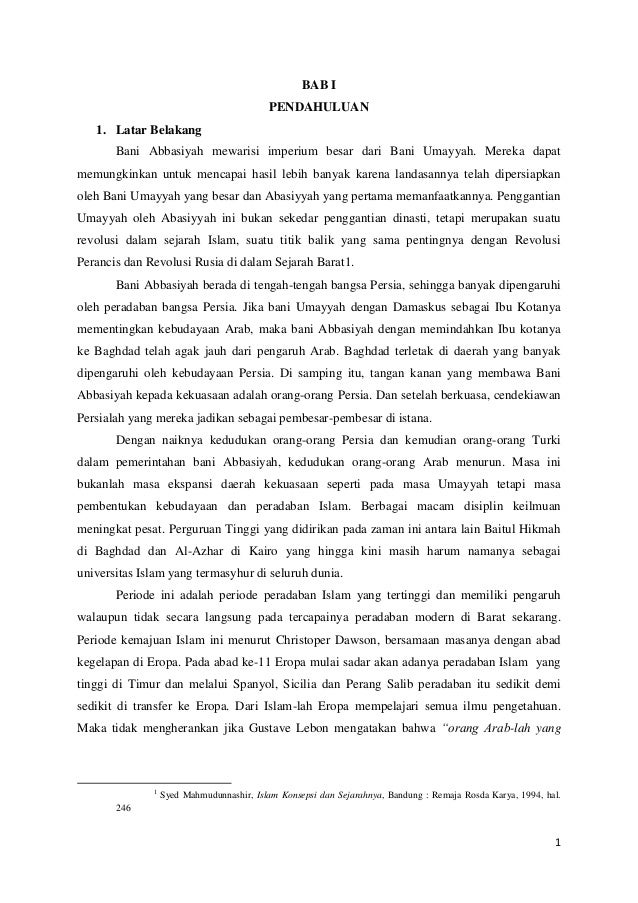 BAB I

PENDAHULUAN

1. Latar Belakang

Bani Abbasiyah mewarisi imperium besar dari Bani Umayyah. Mereka dapat memungkinkan untuk mencapai hasil lebih banyak karena landasannya telah dipersiapkan oleh Bani Umayyah yang besar dan Abasiyyah yang pertama memanfaatkannya. Penggantian Umayyah oleh Abasiyyah ini bukan sekedar penggantian dinasti, tetapi merupakan suatu revolusi dalam sejarah Islam, suatu titik balik yang sama pentingnya dengan Revolusi Perancis dan Revolusi Rusia di dalam Sejarah Barat1.

Bani Abbasiyah berada di tengah-tengah bangsa Persia, sehingga banyak dipengaruhi oleh peradaban bangsa Persia. Jika bani Umayyah dengan Damaskus sebagai Ibu Kotanya mementingkan kebudayaan Arab, maka bani Abbasiyah dengan memindahkan Ibu kotanya ke Baghdad telah agak jauh dari pengaruh Arab. Baghdad terletak di daerah yang banyak dipengaruhi oleh kebudayaan Persia. Di samping itu, tangan kanan yang membawa Bani Abbasiyah kepada kekuasaan adalah orang-orang Persia. Dan setelah berkuasa, cendekiawan Persialah yang mereka jadikan sebagai pembesar-pembesar di istana.

Dengan naiknya kedudukan orang-orang Persia dan kemudian orang-orang Turki dalam pemerintahan bani Abbasiyah, kedudukan orang-orang Arab menurun. Masa ini bukanlah masa ekspansi daerah kekuasaan seperti pada masa Umayyah tetapi masa pembentukan kebudayaan dan peradaban Islam. Berbagai macam disiplin keilmuan meningkat pesat. Perguruan Tinggi yang didirikan pada zaman ini antara lain Baitul Hikmah di Baghdad dan Al-Azhar di Kairo yang hingga kini masih harum namanya sebagai universitas Islam yang termasyhur di seluruh dunia.

Periode ini adalah periode peradaban Islam yang tertinggi dan memiliki pengaruh walaupun tidak secara langsung pada tercapainya peradaban modern di Barat sekarang. Periode kemajuan Islam ini menurut Christoper Dawson, bersamaan masanya dengan abad kegelapan di Eropa. Pada abad ke-11 Eropa mulai sadar akan adanya peradaban Islam yang tinggi di Timur dan melalui Spanyol, Sicilia dan Perang Salib peradaban itu sedikit demi sedikit di transfer ke Eropa. Dari Islam-lah Eropa mempelajari semua ilmu pengetahuan. Maka tidak mengherankan jika Gustave Lebon mengatakan bahwa "orang Arab-lah yang

$^1$ Syed Mahmudunnashir, Islam Konsepsi dan Sejarahnya, Bandung : Remaja Rosda Karya, 1994, hal. 246

1